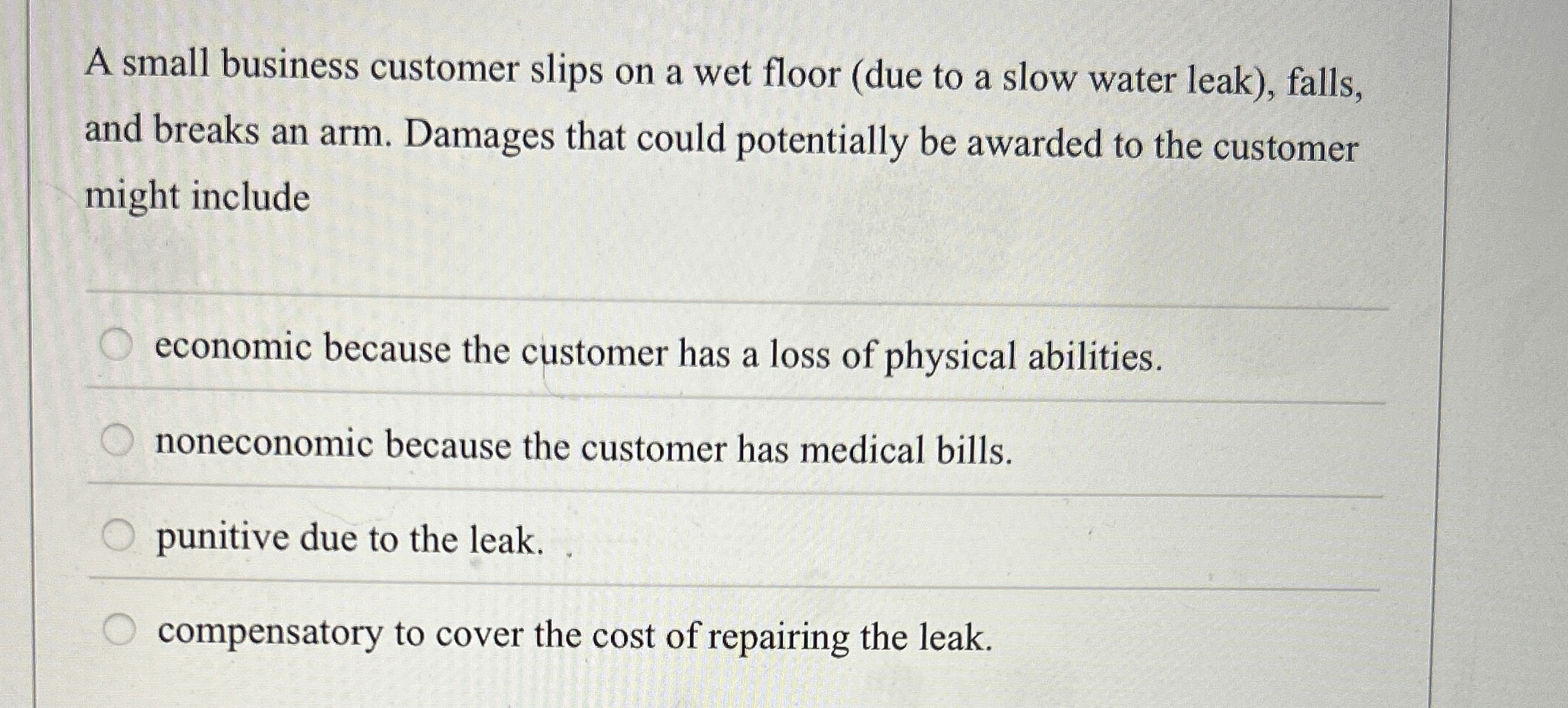 A small business customer slips on a wet floor (due to a slow water leak), falls, and breaks an arm. Damages that could potentially be awarded to the customer might include

economic because the customer has a loss of physical abilities.

noneconomic because the customer has medical bills.

punitive due to the leak.

compensatory to cover the cost of repairing the leak.